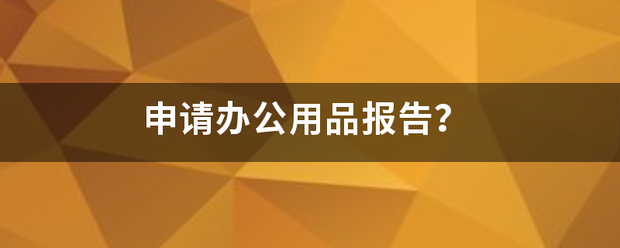 申请办公用品报告?